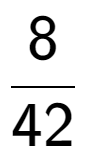 $\frac{8}{42}$